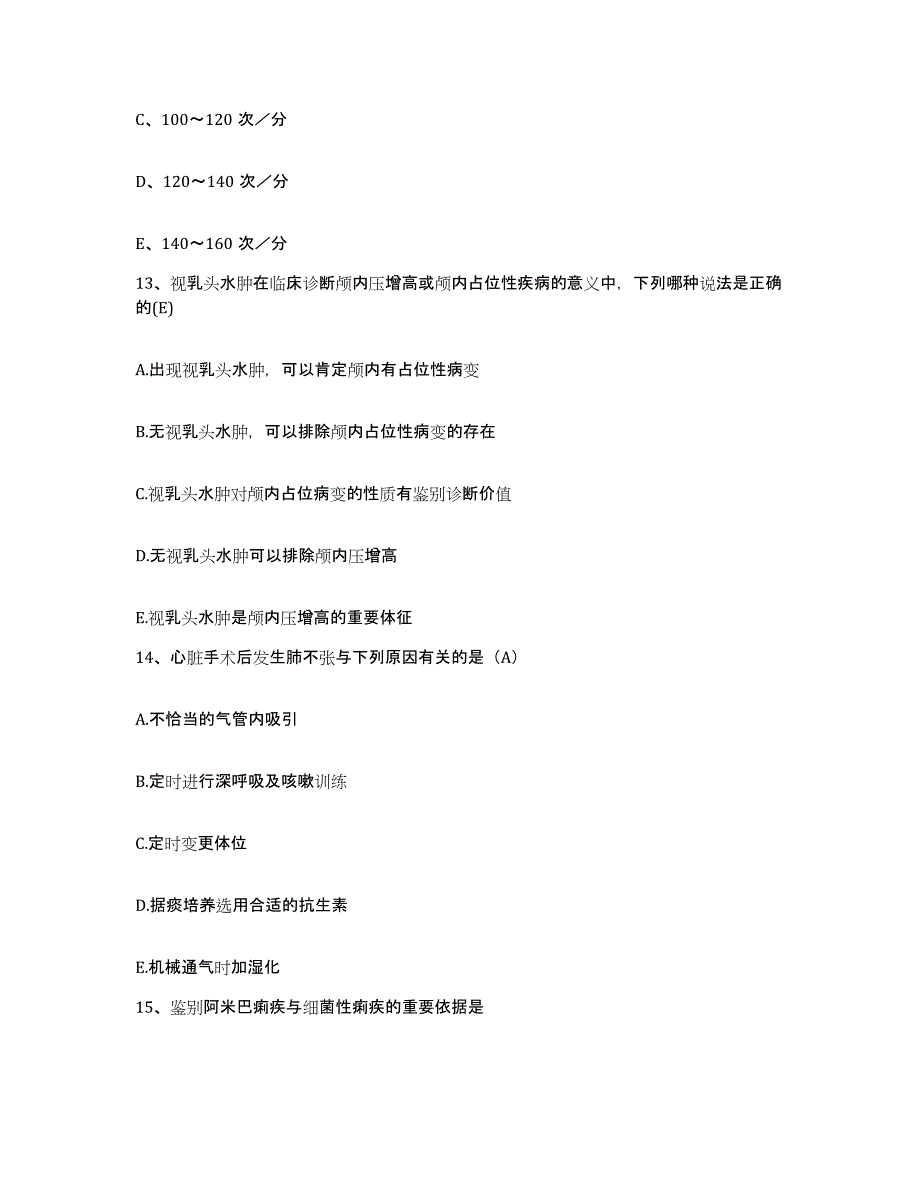 C、100～120 次／分

D、120～140 次／分

E、140～160 次／分

13、视乳头水肿在临床诊断颅内压增高或颅内占位性疾病的意义中，下列哪种说法是正确的(E)

A.出现视乳头水肿，可以肯定颅内有占位性病变

B.无视乳头水肿，可以排除颅内占位性病变的存在

C.视乳头水肿对颅内占位病变的性质有鉴别诊断价值

D.无视乳头水肿可以排除颅内压增高

E.视乳头水肿是颅内压增高的重要体征

14、心脏手术后发生肺不张与下列原因有关的是（A）

A.不恰当的气管内吸引

B.定时进行深呼吸及咳嗽训练

C.定时变更体位

D.据痰培养选用合适的抗生素

E.机械通气时加湿化

15、鉴别阿米巴痢疾与细菌性痢疾的重要依据是